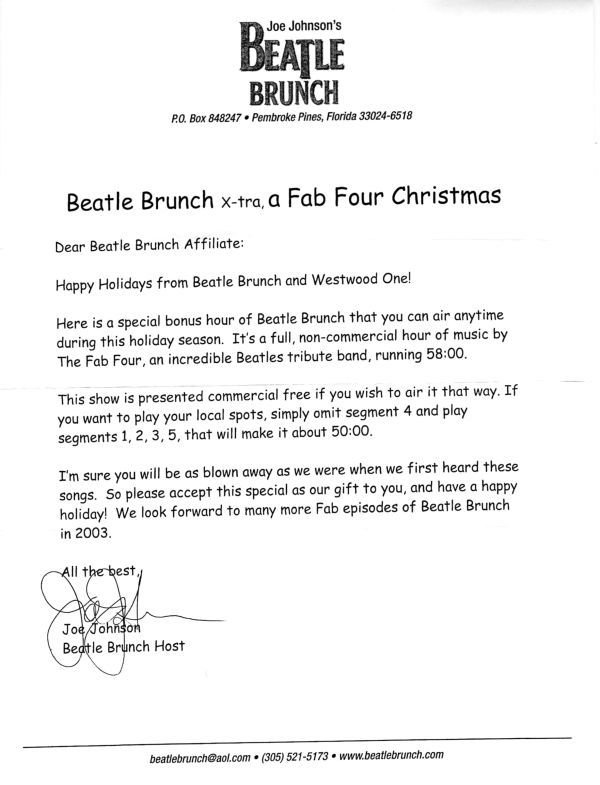 Joe Johnson's
BEATLE
BRUNCH
P.O. Box 848247 • Pembroke Pines, Florida 33024-6518

Beatle Brunch X-tra, a Fab Four Christmas

Dear Beatle Brunch Affiliate:

Happy Holidays from Beatle Brunch and Westwood One!

Here is a special bonus hour of Beatle Brunch that you can air anytime during this holiday season. It's a full, non-commercial hour of music by The Fab Four, an incredible Beatles tribute band, running 58:00.

This show is presented commercial free if you wish to air it that way. If you want to play your local spots, simply omit segment 4 and play segments 1, 2, 3, 5, that will make it about 50:00.

I'm sure you will be as blown away as we were when we first heard these songs. So please accept this special as our gift to you, and have a happy holiday! We look forward to many more Fab episodes of Beatle Brunch in 2003.

All the best,

Joe Johnson
Beatle Brunch Host

beatlebrunch@aol.com • (305) 521-5173 • www.beatlebrunch.com